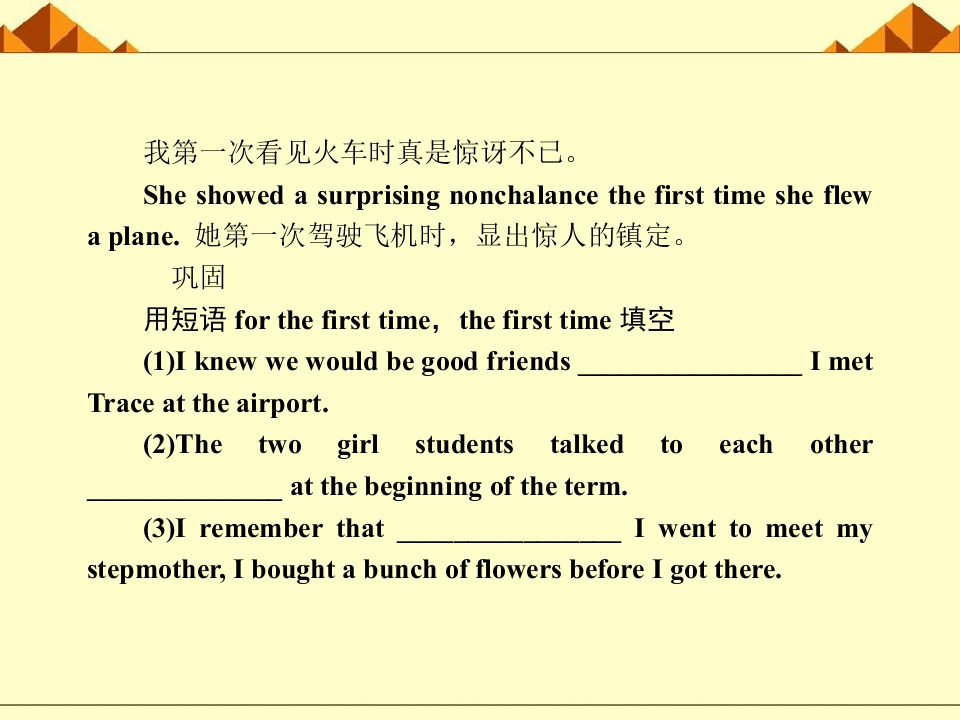 我第一次看见火车时真是惊讶不已。

She showed a surprising nonchalance the first time she flew a plane. 她第一次驾驶飞机时，显出惊人的镇定。

巩固

用短语for the first time，the first time填空

(1)I knew we would be good friends ____ I met Trace at the airport.

(2)The two girl students talked to each other ____ at the beginning of the term.

(3)I remember that ____ I went to meet my stepmother, I bought a bunch of flowers before I got there.